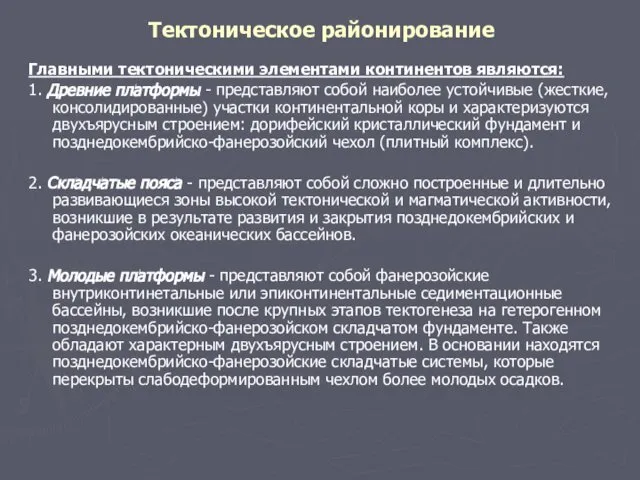 Тектоническое районирование

Главными тектоническими элементами континентов являются:

1. Древние платформы - представляют собой наиболее устойчивые (жесткие, консолидированные) участки континентальной коры и характеризуются двухъярусным строением: дорифейский кристаллический фундамент и позднедокембрийско-фанерозойский чехол (плитный комплекс).

2. Складчатые пояса - представляют собой сложно построенные и длительно развивающиеся зоны высокой тектонической и магматической активности, возникшие в результате развития и закрытия позднедокембрийских и фанерозойских океанических бассейнов.

3. Молодые платформы - представляют собой фанерозойские внутриконтинетальные или эпиконтинентальные седиментационные бассейны, возникшие после крупных этапов тектогенеза на гетерогенном позднедокембрийско-фанерозойском складчатом фундаменте. Также обладают характерным двухъярусным строением. В основании находятся позднедокембрийско-фанерозойские складчатые системы, которые перекрыты слабодеформированным чехлом более молодых осадков.